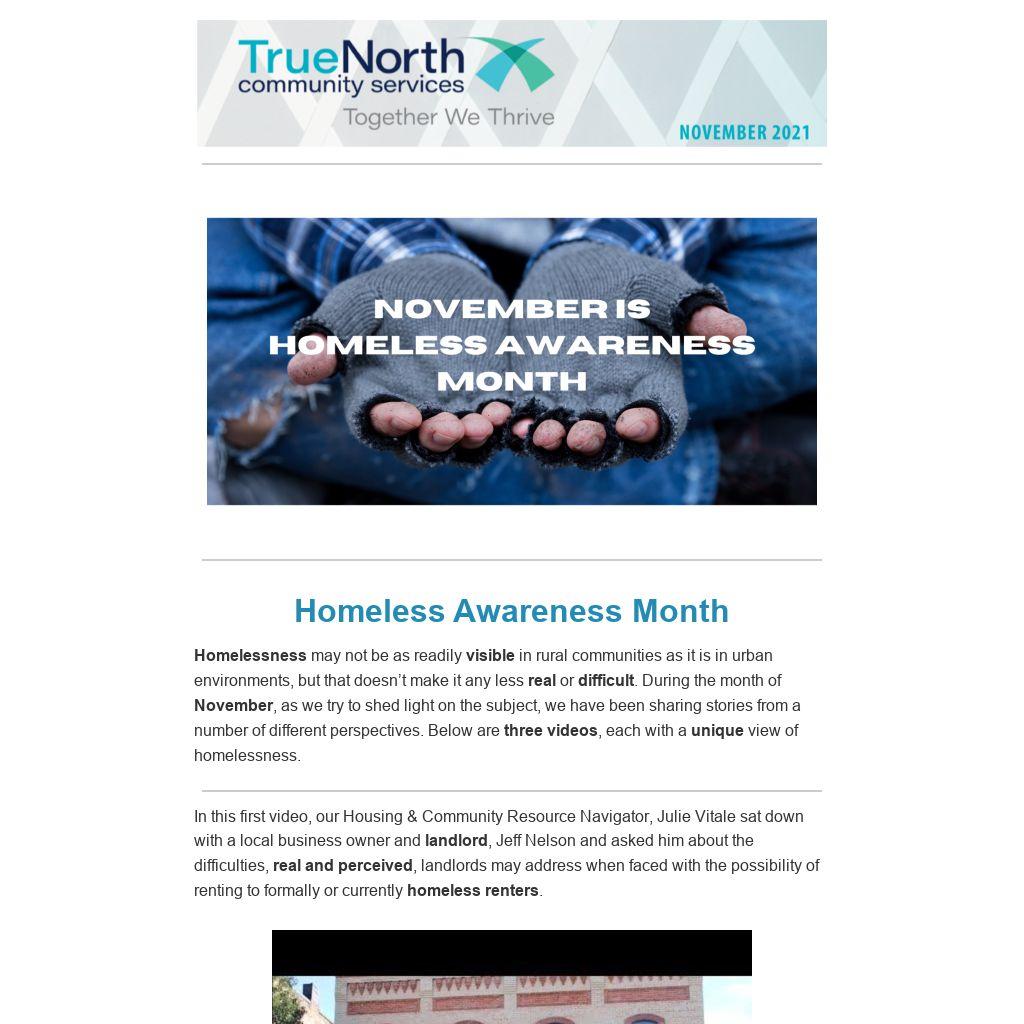 TrueNorth community services
Together We Thrive
NOVEMBER 2021

NOVEMBER IS HOMELESS AWARENESS MONTH

Homeless Awareness Month

Homelessness may not be as readily visible in rural communities as it is in urban environments, but that doesn't make it any less real or difficult. During the month of November, as we try to shed light on the subject, we have been sharing stories from a number of different perspectives. Below are three videos, each with a unique view of homelessness.

In this first video, our Housing & Community Resource Navigator, Julie Vitale sat down with a local business owner and landlord, Jeff Nelson and asked him about the difficulties, real and perceived, landlords may address when faced with the possibility of renting to formally or currently homeless renters.